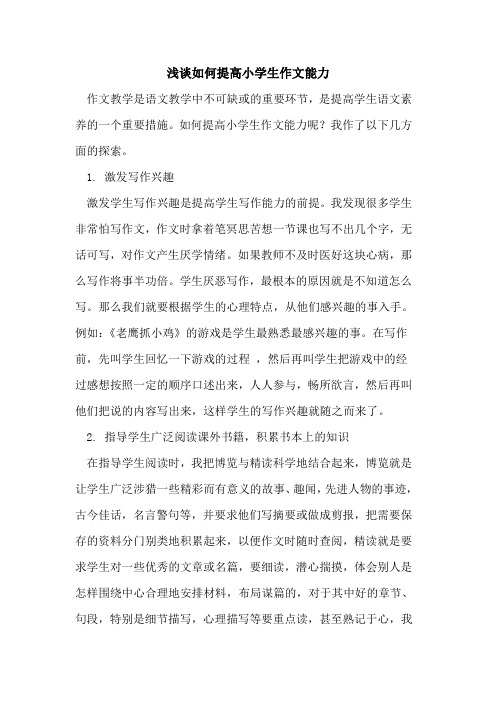 浅谈如何提高小学生作文能力

作文教学是语文教学中不可缺或的重要环节，是提高学生语文素养的一个重要措施。如何提高小学生作文能力呢？我作了以下几方面的探索。

1. 激发写作兴趣

激发学生写作兴趣是提高学生写作能力的前提。我发现很多学生非常怕写作文，作文时拿着笔冥思苦想一节课也写不出几个字，无话可写，对作文产生厌学情绪。如果教师不及时医好这块心病，那么写作将事半功倍。学生厌恶写作，最根本的原因就是不知道怎么写。那么我们就要根据学生的心理特点，从他们感兴趣的事入手。例如：《老鹰抓小鸡》的游戏是学生最熟悉最感兴趣的事。在写作前，先叫学生回忆一下游戏的过程 ，然后再叫学生把游戏中的经过感想按照一定的顺序口述出来，人人参与，畅所欲言，然后再叫他们把说的内容写出来，这样学生的写作兴趣就随之而来了。

2. 指导学生广泛阅读课外书籍，积累书本上的知识

在指导学生阅读时，我把博览与精读科学地结合起来，博览就是让学生广泛涉猎一些精彩而有意义的故事、趣闻，先进人物的事迹，古今佳话，名言警句等，并要求他们写摘要或做成剪报，把需要保存的资料分门别类地积累起来，以便作文时随时查阅，精读就是要求学生对一些优秀的文章或名篇，要细读，潜心揣摸，体会别人是怎样围绕中心合理地安排材料，布局谋篇的，对于其中好的章节、句段，特别是细节描写，心理描写等要重点读，甚至熟记于心，我